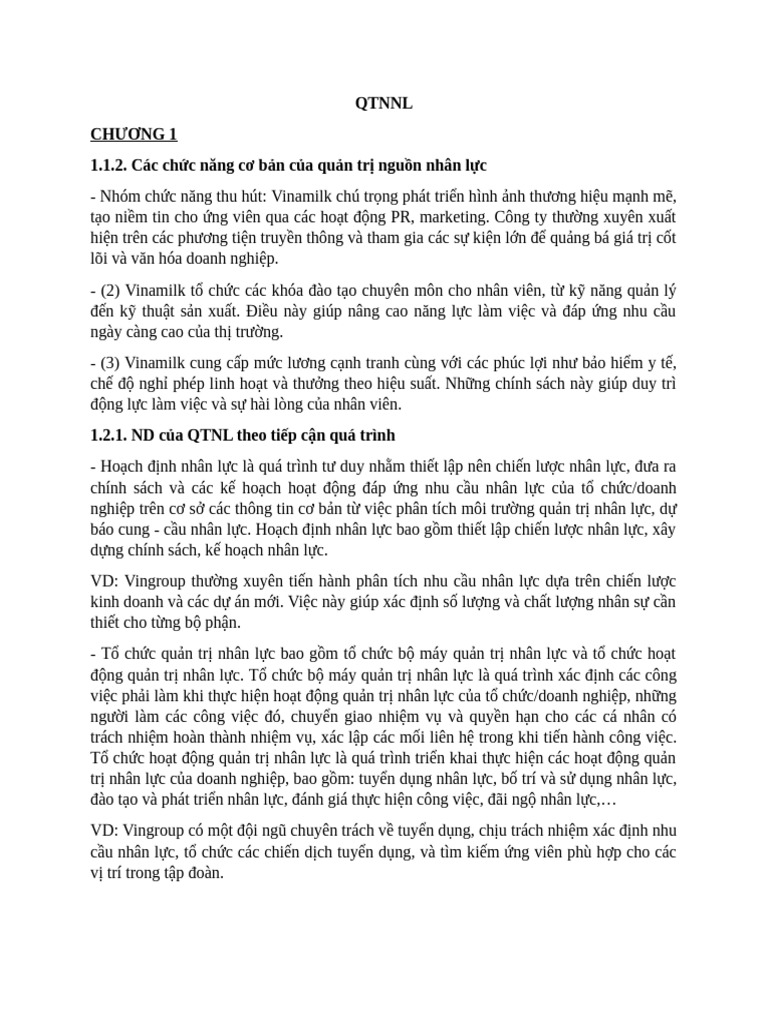 QTNNL

CHƯƠNG 1

1.1.2. Các chức năng cơ bản của quản trị nguồn nhân lực

- Nhóm chức năng thu hút: Vinamilk chú trọng phát triển hình ảnh thương hiệu mạnh mẽ, tạo niềm tin cho ứng viên qua các hoạt động PR, marketing. Công ty thường xuyên xuất hiện trên các phương tiện truyền thông và tham gia các sự kiện lớn để quảng bá giá trị cốt lõi và văn hóa doanh nghiệp.

- (2) Vinamilk tổ chức các khóa đào tạo chuyên môn cho nhân viên, từ kỹ năng quản lý đến kỹ thuật sản xuất. Điều này giúp nâng cao năng lực làm việc và đáp ứng nhu cầu ngày càng cao của thị trường.

- (3) Vinamilk cung cấp mức lương cạnh tranh cùng với các phúc lợi như bảo hiểm y tế, chế độ nghỉ phép linh hoạt và thưởng theo hiệu suất. Những chính sách này giúp duy trì động lực làm việc và sự hài lòng của nhân viên.

1.2.1. ND của QTNL theo tiếp cận quá trình

- Hoạch định nhân lực là quá trình tư duy nhằm thiết lập nên chiến lược nhân lực, đưa ra chính sách và các kế hoạch hoạt động đáp ứng nhu cầu nhân lực của tổ chức/doanh nghiệp trên cơ sở các thông tin cơ bản từ việc phân tích môi trường quản trị nhân lực, dự báo cung - cầu nhân lực. Hoạch định nhân lực bao gồm thiết lập chiến lược nhân lực, xây dựng chính sách, kế hoạch nhân lực.

VD: Vingroup thường xuyên tiến hành phân tích nhu cầu nhân lực dựa trên chiến lược kinh doanh và các dự án mới. Việc này giúp xác định số lượng và chất lượng nhân sự cần thiết cho từng bộ phận.

- Tổ chức quản trị nhân lực bao gồm tổ chức bộ máy quản trị nhân lực và tổ chức hoạt động quản trị nhân lực. Tổ chức bộ máy quản trị nhân lực là quá trình xác định các công việc phải làm khi thực hiện hoạt động quản trị nhân lực của tổ chức/doanh nghiệp, những người làm các công việc đó, chuyển giao nhiệm vụ và quyền hạn cho các cá nhân có trách nhiệm hoàn thành nhiệm vụ, xác lập các mối liên hệ trong khi tiến hành công việc. Tổ chức hoạt động quản trị nhân lực là quá trình triển khai thực hiện các hoạt động quản trị nhân lực của doanh nghiệp, bao gồm: tuyển dụng nhân lực, bố trí và sử dụng nhân lực, đào tạo và phát triển nhân lực, đánh giá thực hiện công việc, đãi ngộ nhân lực,…

VD: Vingroup có một đội ngũ chuyên trách về tuyển dụng, chịu trách nhiệm xác định nhu cầu nhân lực, tổ chức các chiến dịch tuyển dụng, và tìm kiếm ứng viên phù hợp cho các vị trí trong tập đoàn.